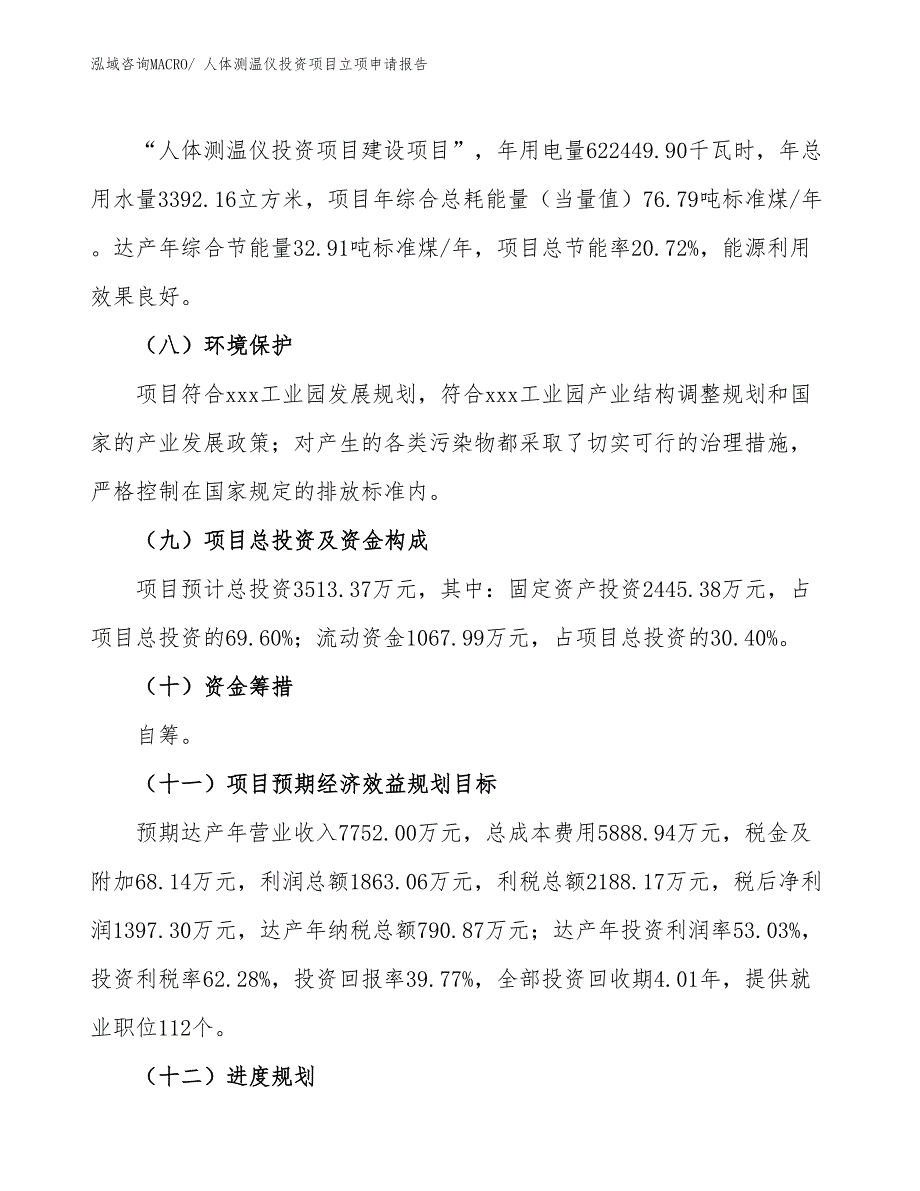 泓域咨询MACRO/ 人体测温仪投资项目立项申请报告

“人体测温仪投资项目建设项目”，年用电量622449.90千瓦时，年总用水量3392.16立方米，项目年综合总耗能量（当量值）76.79吨标准煤/年。达产年综合节能量32.91吨标准煤/年，项目总节能率20.72%，能源利用效果良好。

（八）环境保护

项目符合xxx工业园发展规划，符合xxx工业园产业结构调整规划和国家的产业发展政策；对产生的各类污染物都采取了切实可行的治理措施，严格控制在国家规定的排放标准内。

（九）项目总投资及资金构成

项目预计总投资3513.37万元，其中：固定资产投资2445.38万元，占项目总投资的69.60%；流动资金1067.99万元，占项目总投资的30.40%。

（十）资金筹措

自筹。

（十一）项目预期经济效益规划目标

预期达产年营业收入7752.00万元，总成本费用5888.94万元，税金及附加68.14万元，利润总额1863.06万元，利税总额2188.17万元，税后净利润1397.30万元，达产年纳税总额790.87万元；达产年投资利润率53.03%，投资利税率62.28%，投资回报率39.77%，全部投资回收期4.01年，提供就业职位112个。

（十二）进度规划